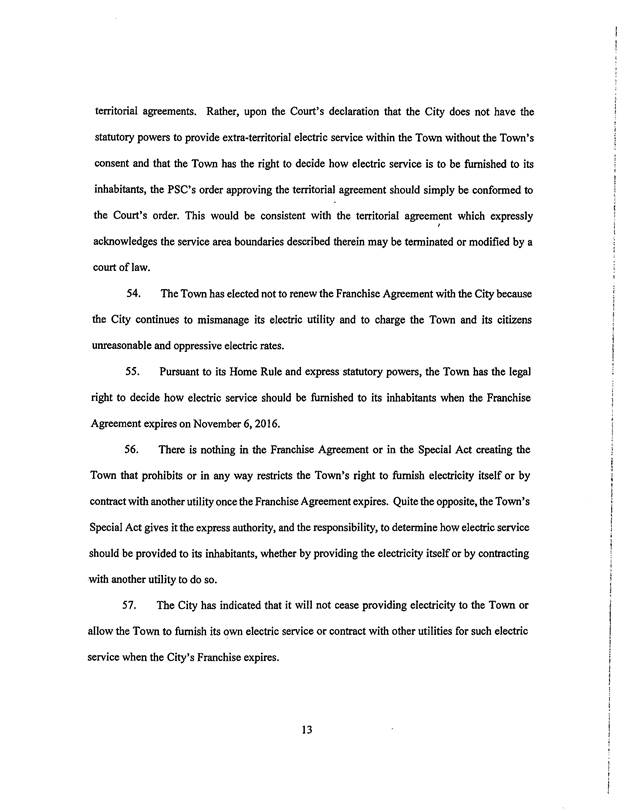 territorial agreements. Rather, upon the Court's declaration that the City does not have the statutory powers to provide extra-territorial electric service within the Town without the Town's consent and that the Town has the right to decide how electric service is to be furnished to its inhabitants, the PSC's order approving the territorial agreement should simply be conformed to the Court's order. This would be consistent with the territorial agreement which expressly acknowledges the service area boundaries described therein may be terminated or modified by a court of law.

54. The Town has elected not to renew the Franchise Agreement with the City because the City continues to mismanage its electric utility and to charge the Town and its citizens unreasonable and oppressive electric rates.

55. Pursuant to its Home Rule and express statutory powers, the Town has the legal right to decide how electric service should be furnished to its inhabitants when the Franchise Agreement expires on November 6, 2016.

56. There is nothing in the Franchise Agreement or in the Special Act creating the Town that prohibits or in any way restricts the Town's right to furnish electricity itself or by contract with another utility once the Franchise Agreement expires. Quite the opposite, the Town's Special Act gives it the express authority, and the responsibility, to determine how electric service should be provided to its inhabitants, whether by providing the electricity itself or by contracting with another utility to do so.

57. The City has indicated that it will not cease providing electricity to the Town or allow the Town to furnish its own electric service or contract with other utilities for such electric service when the City's Franchise expires.

13